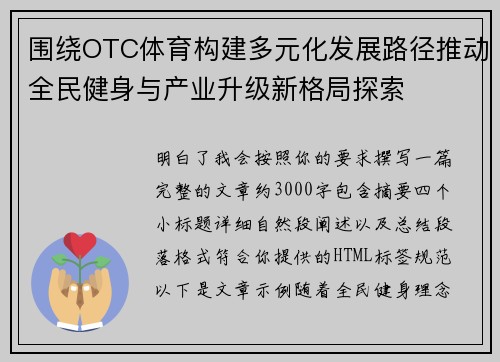 围绕OTC体育构建多元化发展路径推动全民健身与产业升级新格局探索

明白了我会按照你的要求撰写一篇完整的文章约3000字包含摘要四个小标题详细自然段阐述以及总结段落格式符合你提供的HTML标签规范以下是文章示例随着全民健身理念